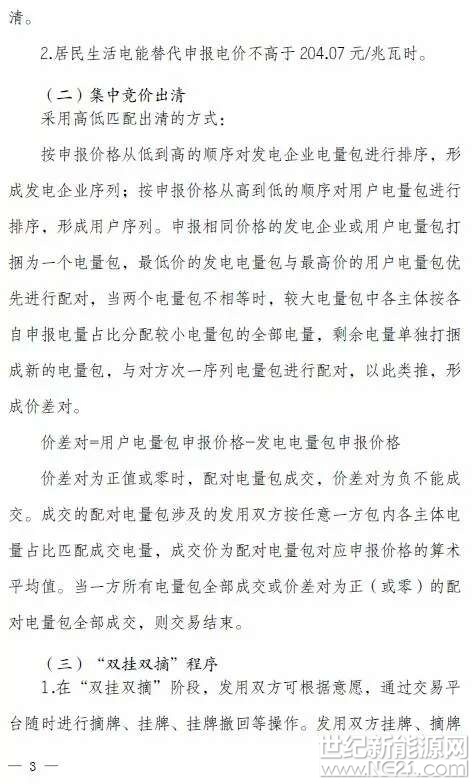 清。

2.居民生活电能替代申报电价不高于 204.07 元/兆瓦时。

（二）集中竞价出清

采用高低匹配出清的方式：

按申报价格从低到高的顺序对发电企业电量包进行排序，形成发电企业序列；按申报价格从高到低的顺序对用户电量包进行排序，形成用户序列。申报相同价格的发电企业或用户电量包打捆为一个电量包，最低价的发电电量包与最高价的用户电量包优先进行配对，当两个电量包不相等时，较大电量包中各主体按各自申报电量占比分配较小电量包的全部电量，剩余电量单独打捆成新的电量包，与对方次一序列电量包进行配对，以此类推，形成价差对。

价差对=用户电量包申报价格-发电电量包申报价格

价差对为正值或零时，配对电量包成交，价差对为负不能成交。成交的配对电量包涉及的发用双方按任意一方包内各主体电量占比匹配成交电量，成交价为配对电量包对应申报价格的算术平均值。当一方所有电量包全部成交或价差对为正（或零）的配对电量包全部成交，则交易结束。

（三）“双挂双摘”程序

1.在“双挂双摘”阶段，发用双方可根据意愿，通过交易平台随时进行摘牌、挂牌、挂牌撤回等操作。发用双方挂牌、摘牌

— 3 —

世纪新能源网
www.NE21.com